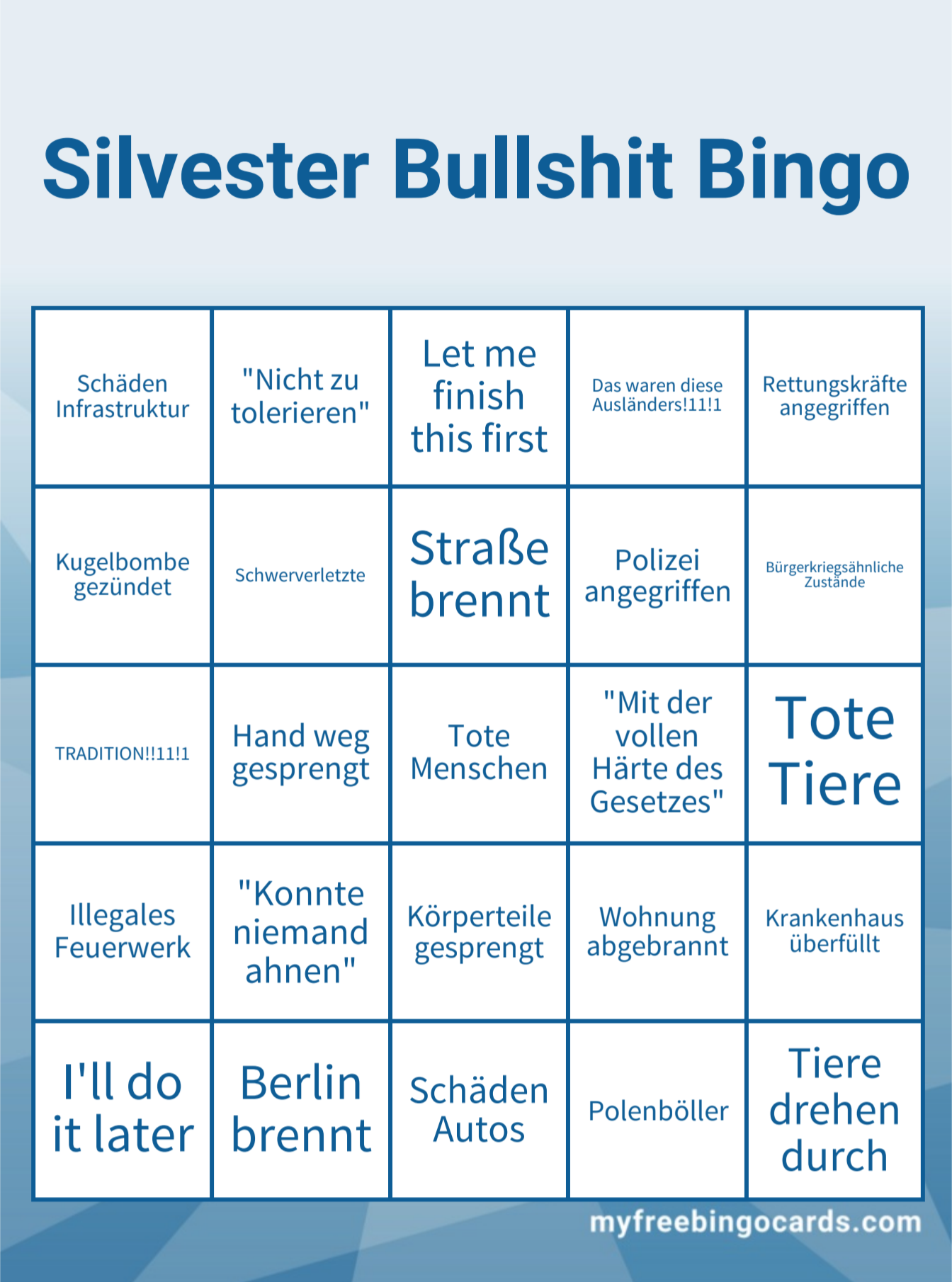 Silvester Bullshit Bingo

| Schäden Infrastruktur | "Nicht zu tolerieren" | Let me finish this first | Das waren diese Ausländers!11!1 | Rettungskräfte angegriffen |
|---|---|---|---|---|
| Kugelbombe gezündet | Schwerverletzte | Straße brennt | Polizei angegriffen | Bürgerkriegsähnliche Zustände |
| TRADITION!!11!1 | Hand weg gesprengt | Tote Menschen | "Mit der vollen Härte des Gesetzes" | Tote Tiere |
| Illegales Feuerwerk | "Konnte niemand ahnen" | Körperteile gesprengt | Wohnung abgebrannt | Krankenhaus überfüllt |
| I'll do it later | Berlin brennt | Schäden Autos | Polenböller | Tiere drehen durch |

myfreebingocards.com